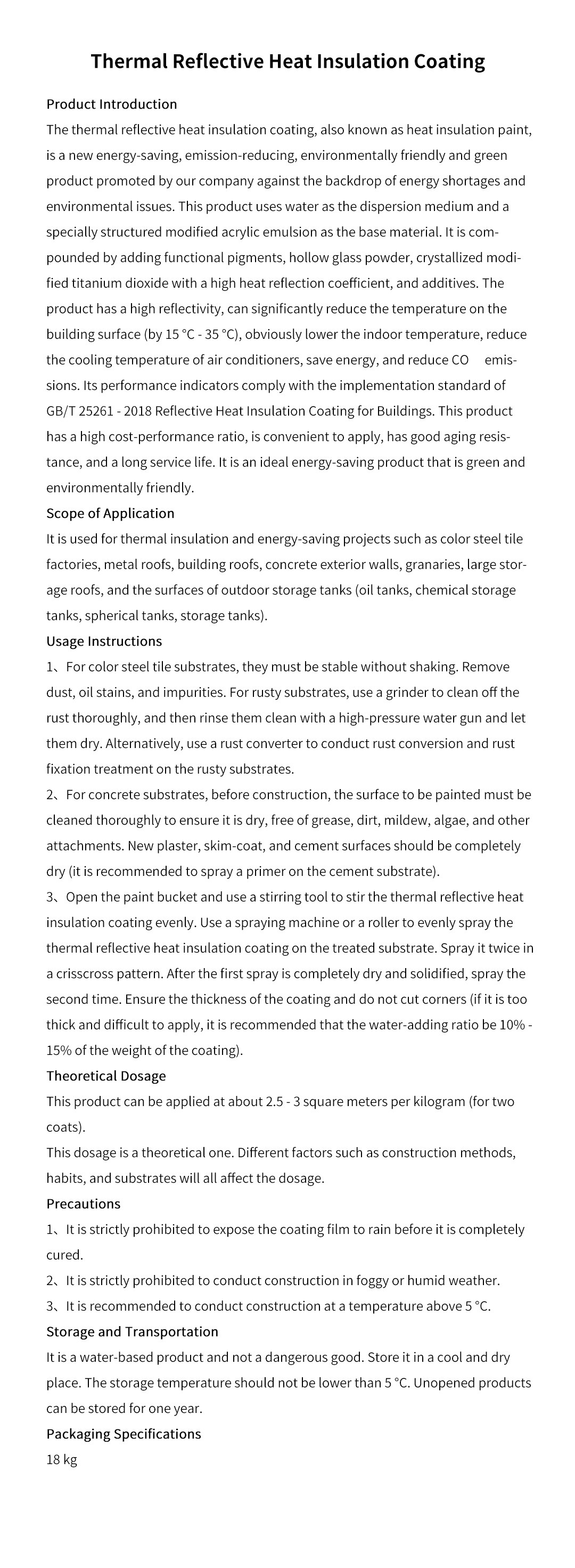 Thermal Reflective Heat Insulation Coating

Product Introduction
The thermal reflective heat insulation coating, also known as heat insulation paint, is a new energy-saving, emission-reducing, environmentally friendly and green product promoted by our company against the backdrop of energy shortages and environmental issues. This product uses water as the dispersion medium and a specially structured modified acrylic emulsion as the base material. It is compounded by adding functional pigments, hollow glass powder, crystallized modified titanium dioxide with a high heat reflection coefficient, and additives. The product has a high reflectivity, can significantly reduce the temperature on the building surface (by 15 °C - 35 °C), obviously lower the indoor temperature, reduce the cooling temperature of air conditioners, save energy, and reduce CO emissions. Its performance indicators comply with the implementation standard of GB/T 25261 - 2018 Reflective Heat Insulation Coating for Buildings. This product has a high cost-performance ratio, is convenient to apply, has good aging resistance, and a long service life. It is an ideal energy-saving product that is green and environmentally friendly.
Scope of Application
It is used for thermal insulation and energy-saving projects such as color steel tile factories, metal roofs, building roofs, concrete exterior walls, granaries, large storage roofs, and the surfaces of outdoor storage tanks (oil tanks, chemical storage tanks, spherical tanks, storage tanks).
Usage Instructions
1、For color steel tile substrates, they must be stable without shaking. Remove dust, oil stains, and impurities. For rusty substrates, use a grinder to clean off the rust thoroughly, and then rinse them clean with a high-pressure water gun and let them dry. Alternatively, use a rust converter to conduct rust conversion and rust fixation treatment on the rusty substrates.
2、For concrete substrates, before construction, the surface to be painted must be cleaned thoroughly to ensure it is dry, free of grease, dirt, mildew, algae, and other attachments. New plaster, skim-coat, and cement surfaces should be completely dry (it is recommended to spray a primer on the cement substrate).
3、Open the paint bucket and use a stirring tool to stir the thermal reflective heat insulation coating evenly. Use a spraying machine or a roller to evenly spray the thermal reflective heat insulation coating on the treated substrate. Spray it twice in a crisscross pattern. After the first spray is completely dry and solidified, spray the second time. Ensure the thickness of the coating and do not cut corners (if it is too thick and difficult to apply, it is recommended that the water-adding ratio be 10% - 15% of the weight of the coating).
Theoretical Dosage
This product can be applied at about 2.5 - 3 square meters per kilogram (for two coats).
This dosage is a theoretical one. Different factors such as construction methods, habits, and substrates will all affect the dosage.
Precautions
1、It is strictly prohibited to expose the coating film to rain before it is completely cured.
2、It is strictly prohibited to conduct construction in foggy or humid weather.
3、It is recommended to conduct construction at a temperature above 5 °C.
Storage and Transportation
It is a water-based product and not a dangerous good. Store it in a cool and dry place. The storage temperature should not be lower than 5 °C. Unopened products can be stored for one year.
Packaging Specifications
18 kg